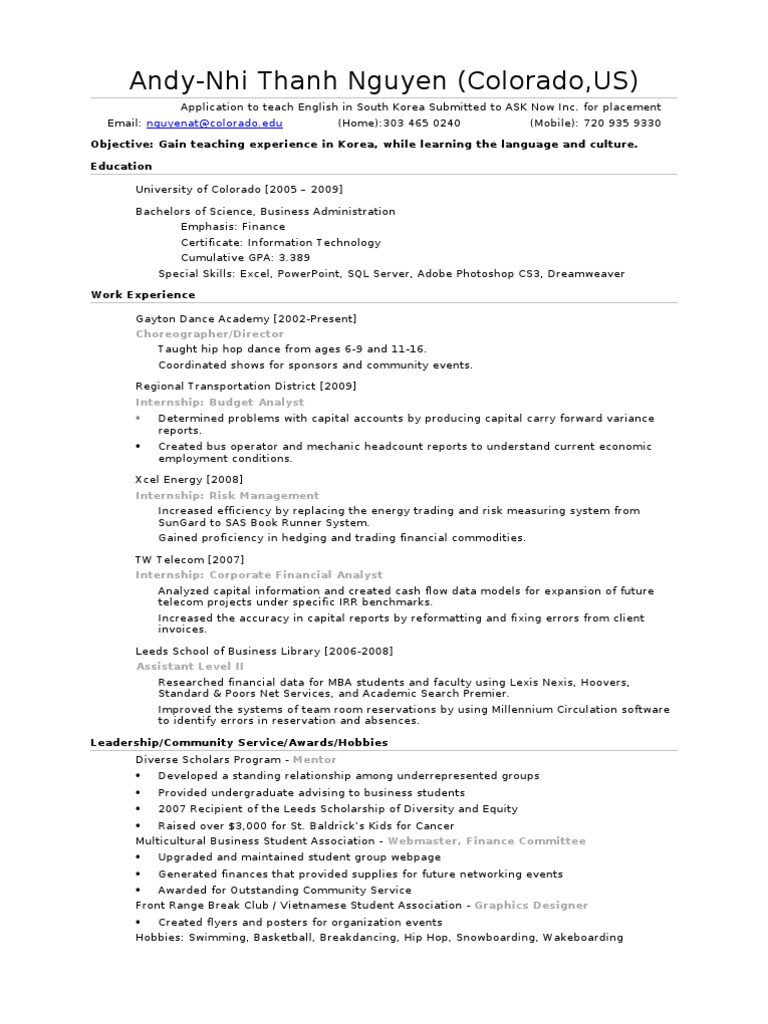 Andy-Nhi Thanh Nguyen (Colorado,US)

Application to teach English in South Korea Submitted to ASK Now Inc. for placement

Email: nguyenat@colorado.edu (Home):303 465 0240 (Mobile): 720 935 9330

Objective: Gain teaching experience in Korea, while learning the language and culture.

Education

University of Colorado [2005 – 2009]

Bachelors of Science, Business Administration
Emphasis: Finance
Certificate: Information Technology
Cumulative GPA: 3.389
Special Skills: Excel, PowerPoint, SQL Server, Adobe Photoshop CS3, Dreamweaver

Work Experience

Gayton Dance Academy [2002-Present]
Choreographer/Director
Taught hip hop dance from ages 6-9 and 11-16.
Coordinated shows for sponsors and community events.

Regional Transportation District [2009]
Internship: Budget Analyst
• Determined problems with capital accounts by producing capital carry forward variance reports.
• Created bus operator and mechanic headcount reports to understand current economic employment conditions.

Xcel Energy [2008]
Internship: Risk Management
Increased efficiency by replacing the energy trading and risk measuring system from SunGard to SAS Book Runner System.
Gained proficiency in hedging and trading financial commodities.

TW Telecom [2007]
Internship: Corporate Financial Analyst
Analyzed capital information and created cash flow data models for expansion of future telecom projects under specific IRR benchmarks.
Increased the accuracy in capital reports by reformatting and fixing errors from client invoices.

Leeds School of Business Library [2006-2008]
Assistant Level II
Researched financial data for MBA students and faculty using Lexis Nexis, Hoovers, Standard & Poors Net Services, and Academic Search Premier.
Improved the systems of team room reservations by using Millennium Circulation software to identify errors in reservation and absences.

Leadership/Community Service/Awards/Hobbies

Diverse Scholars Program - Mentor
• Developed a standing relationship among underrepresented groups
• Provided undergraduate advising to business students
• 2007 Recipient of the Leeds Scholarship of Diversity and Equity
• Raised over $3,000 for St. Baldrick's Kids for Cancer
Multicultural Business Student Association - Webmaster, Finance Committee
• Upgraded and maintained student group webpage
• Generated finances that provided supplies for future networking events
• Awarded for Outstanding Community Service
Front Range Break Club / Vietnamese Student Association - Graphics Designer
• Created flyers and posters for organization events
Hobbies: Swimming, Basketball, Breakdancing, Hip Hop, Snowboarding, Wakeboarding